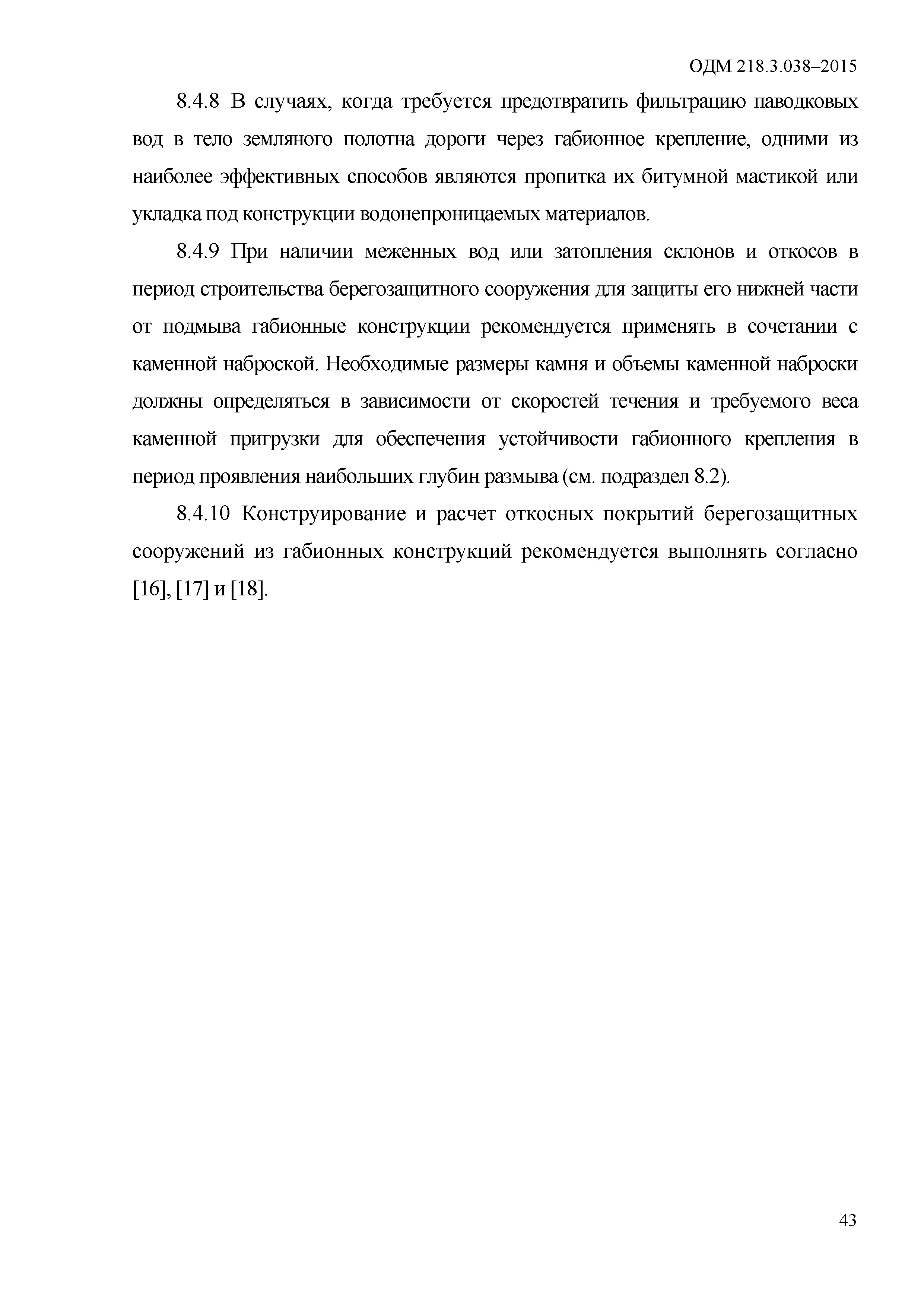 ОДМ 218.3.038–2015

8.4.8 В случаях, когда требуется предотвратить фильтрацию паводковых вод в тело земляного полотна дороги через габионное крепление, одними из наиболее эффективных способов являются пропитка их битумной мастикой или укладка под конструкции водонепроницаемых материалов.

8.4.9 При наличии меженных вод или затопления склонов и откосов в период строительства берегозащитного сооружения для защиты его нижней части от подмыва габионные конструкции рекомендуется применять в сочетании с каменной наброской. Необходимые размеры камня и объемы каменной наброски должны определяться в зависимости от скоростей течения и требуемого веса каменной пригрузки для обеспечения устойчивости габионного крепления в период проявления наибольших глубин размыва (см. подраздел 8.2).

8.4.10 Конструирование и расчет откосных покрытий берегозащитных сооружений из габионных конструкций рекомендуется выполнять согласно [16], [17] и [18].

43